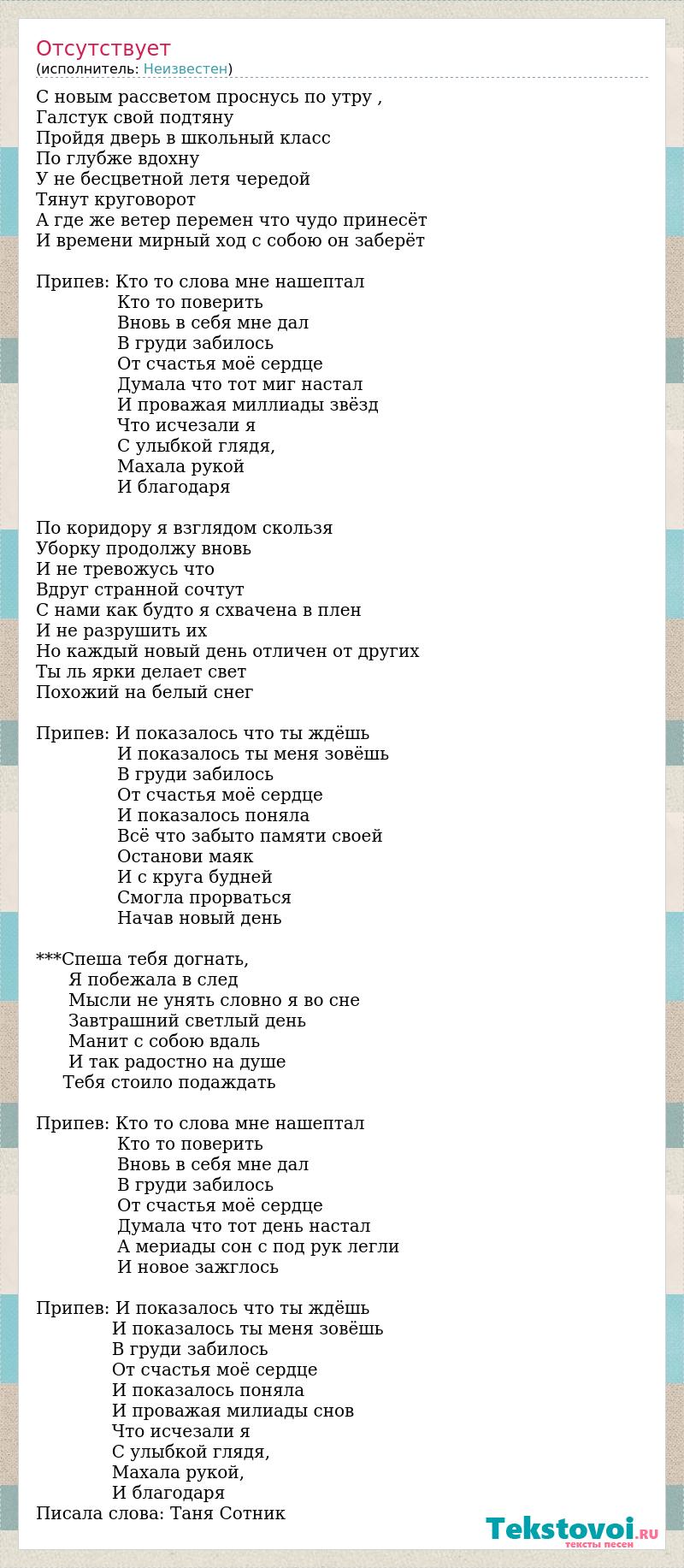 Отсутствует
(исполнитель: Неизвестен)

С новым рассветом проснусь по утру ,
Галстук свой подтяну
Пройдя дверь в школьный класс
По глубже вдохну
У не бесцветной летя чередой
Тянут круговорот
А где же ветер перемен что чудо принесёт
И времени мирный ход с собою он заберёт

Припев: Кто то слова мне нашептал
Кто то поверить
Вновь в себя мне дал
В груди забилось
От счастья моё сердце
Думала что тот миг настал
И проважая миллиады звёзд
Что исчезали я
С улыбкой глядя,
Махала рукой
И благодаря

По коридору я взглядом скользя
Уборку продолжу вновь
И не тревожусь что
Вдруг странной сочтут
С нами как будто я схвачена в плен
И не разрушить их
Но каждый новый день отличен от других
Ты ль ярки делает свет
Похожий на белый снег

Припев: И показалось что ты ждёшь
И показалось ты меня зовёшь
В груди забилось
От счастья моё сердце
И показалось поняла
Всё что забыто памяти своей
Останови маяк
И с круга будней
Смогла прорваться
Начав новый день

***Спеша тебя догнать,
Я побежала в след
Мысли не унять словно я во сне
Завтрашний светлый день
Манит с собою вдаль
И так радостно на душе
Тебя стоило подаждать

Припев: Кто то слова мне нашептал
Кто то поверить
Вновь в себя мне дал
В груди забилось
От счастья моё сердце
Думала что тот день настал
А мериады сон с под рук легли
И новое зажглось

Припев: И показалось что ты ждёшь
И показалось ты меня зовёшь
В груди забилось
От счастья моё сердце
И показалось поняла
И проважая милиады снов
Что исчезали я
С улыбкой глядя,
Махала рукой,
И благодаря
Писала слова: Таня Сотник

Tekstovoi.RU
тексты песен